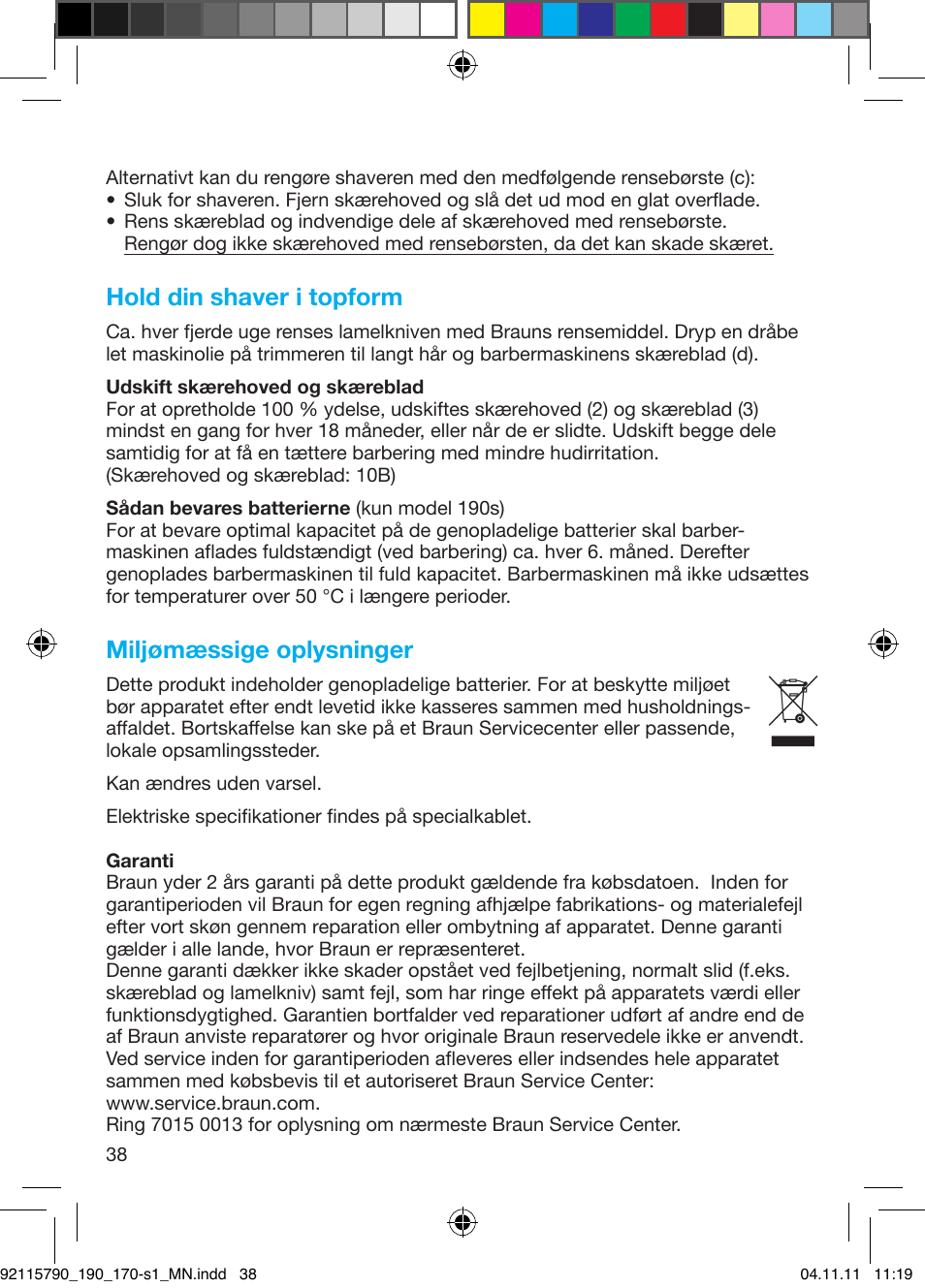 Alternativt kan du rengøre shaveren med den medfølgende rensebørste (c):
• Sluk for shaveren. Fjern skærehoved og slå det ud mod en glat overflade.
• Rens skæreblad og indvendige dele af skærehoved med rensebørste. Rengør dog ikke skærehoved med rensebørsten, da det kan skade skæret.

Hold din shaver i topform

Ca. hver fjerde uge renses lamelkniven med Brauns rensemiddel. Dryp en dråbe let maskinolie på trimmeren til langt hår og barbermaskinens skæreblad (d).

Udskift skærehoved og skæreblad
For at opretholde 100 % ydelse, udskiftes skærehoved (2) og skæreblad (3) mindst en gang for hver 18 måneder, eller når de er slidte. Udskift begge dele samtidig for at få en tættere barbering med mindre hudirritation.
(Skærehoved og skæreblad: 10B)

Sådan bevares batterierne (kun model 190s)
For at bevare optimal kapacitet på de genopladelige batterier skal barbermaskinen aflades fuldstændigt (ved barbering) ca. hver 6. måned. Derefter genoplades barbermaskinen til fuld kapacitet. Barbermaskinen må ikke udsættes for temperaturer over 50 °C i længere perioder.

Miljømæssige oplysninger

Dette produkt indeholder genopladelige batterier. For at beskytte miljøet bør apparatet efter endt levetid ikke kasseres sammen med husholdningsaffaldet. Bortskaffelse kan ske på et Braun Servicecenter eller passende, lokale opsamlingssteder.

Kan ændres uden varsel.

Elektriske specifikationer findes på specialkablet.

Garanti
Braun yder 2 års garanti på dette produkt gældende fra købsdatoen. Inden for garantiperioden vil Braun for egen regning afhjælpe fabrikations- og materialefejl efter vort skøn gennem reparation eller ombytning af apparatet. Denne garanti gælder i alle lande, hvor Braun er repræsenteret.
Denne garanti dækker ikke skader opstået ved fejlbetjening, normalt slid (f.eks. skæreblad og lamelkniv) samt fejl, som har ringe effekt på apparatets værdi eller funktionsdygtighed. Garantien bortfalder ved reparationer udført af andre end de af Braun anviste reparatører og hvor originale Braun reservedele ikke er anvendt.
Ved service inden for garantiperioden afleveres eller indsendes hele apparatet sammen med købsbevis til et autoriseret Braun Service Center: www.service.braun.com.
Ring 7015 0013 for oplysning om nærmeste Braun Service Center.

38

92115790_190_170-s1_MN.indd 38 04.11.11 11:19